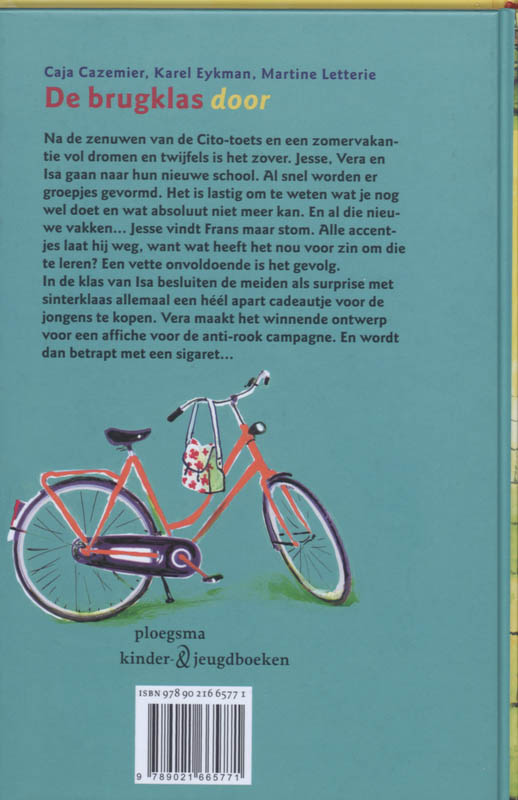 Caja Cazemier, Karel Eykman, Martine Letterie
De brugklas door

Na de zenuwen van de Cito-toets en een zomervakantie vol dromen en twijfels is het zover. Jesse, Vera en Isa gaan naar hun nieuwe school. Al snel worden er groepjes gevormd. Het is lastig om te weten wat je nog wel doet en wat absoluut niet meer kan. En al die nieuwe vakken… Jesse vindt Frans maar stom. Alle accentjes laat hij weg, want wat heeft het nou voor zin om die te leren? Een vette onvoldoende is het gevolg.
In de klas van Isa besluiten de meiden als surprise met sinterklaas allemaal een héél apart cadeautje voor de jongens te kopen. Vera maakt het winnende ontwerp voor een affiche voor de anti-rook campagne. En wordt dan betrapt met een sigaret…

ploegsma
kinder- & jeugdboeken

ISBN 978 90 216 6577 1
9 789021 665771